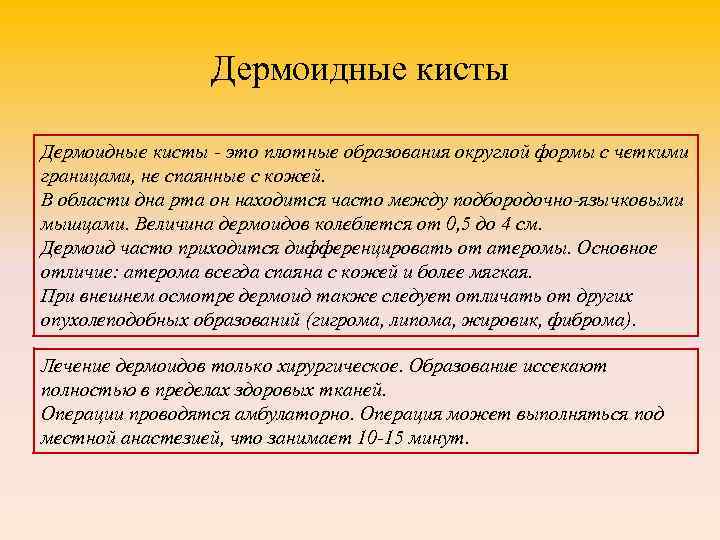 Дермоидные кисты

Дермоидные кисты - это плотные образования округлой формы с четкими границами, не спаянные с кожей.
В области дна рта он находится часто между подбородочно-язычковыми мышцами. Величина дермоидов колеблется от 0,5 до 4 см.
Дермоид часто приходится дифференцировать от атеромы. Основное отличие: атерома всегда спаяна с кожей и более мягкая.
При внешнем осмотре дермоид также следует отличать от других опухолеподобных образований (гигрома, липома, жировик, фиброма).

Лечение дермоидов только хирургическое. Образование иссекают полностью в пределах здоровых тканей.
Операции проводятся амбулаторно. Операция может выполняться под местной анастезией, что занимает 10-15 минут.